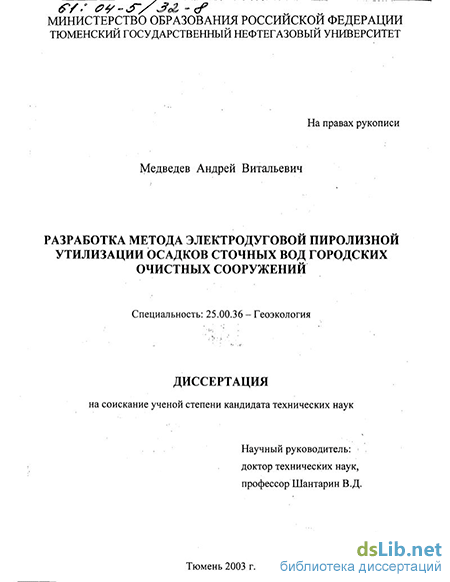 61: 04-5/32-8
МИНИСТЕРСТВО ОБРАЗОВАНИЯ РОССИЙСКОЙ ФЕДЕРАЦИИ
ТЮМЕНСКИЙ ГОСУДАРСТВЕННЫЙ НЕФТЕГАЗОВЫЙ УНИВЕРСИТЕТ

На правах рукописи

Медведев Андрей Витальевич

РАЗРАБОТКА МЕТОДА ЭЛЕКТРОДУГОВОЙ ПИРОЛИЗНОЙ УТИЛИЗАЦИИ ОСАДКОВ СТОЧНЫХ ВОД ГОРОДСКИХ ОЧИСТНЫХ СООРУЖЕНИЙ

Специальность: 25.00.36 – Геоэкология

ДИССЕРТАЦИЯ

на соискание ученой степени кандидата технических наук

Научный руководитель:
доктор технических наук,
профессор Шантарин В.Д.

Тюмень 2003 г.

dsLib.net
библиотека диссертаций